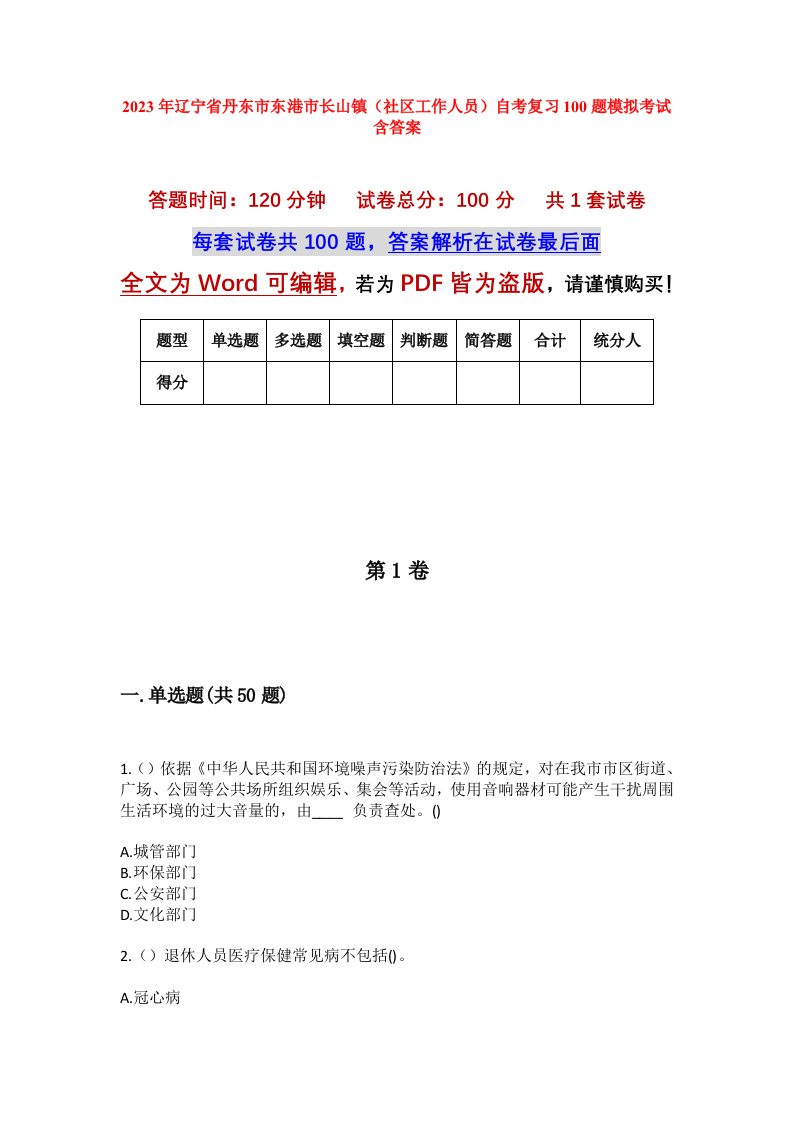 2023年辽宁省丹东市东港市长山镇（社区工作人员）自考复习100题模拟考试含答案

答题时间：120分钟　试卷总分：100分　共1套试卷

每套试卷共100题，答案解析在试卷最后面

全文为Word可编辑，若为PDF皆为盗版，请谨慎购买！

| 题型 | 单选题 | 多选题 | 填空题 | 判断题 | 简答题 | 合计 | 统分人 |
|---|---|---|---|---|---|---|---|
| 得分 | | | | | | | |

第1卷

一.单选题(共50题)

1.（）依据《中华人民共和国环境噪声污染防治法》的规定，对在我市市区街道、广场、公园等公共场所组织娱乐、集会等活动，使用音响器材可能产生干扰周围生活环境的过大音量的，由____ 负责查处。()

A.城管部门
B.环保部门
C.公安部门
D.文化部门

2.（）退休人员医疗保健常见病不包括()。

A.冠心病